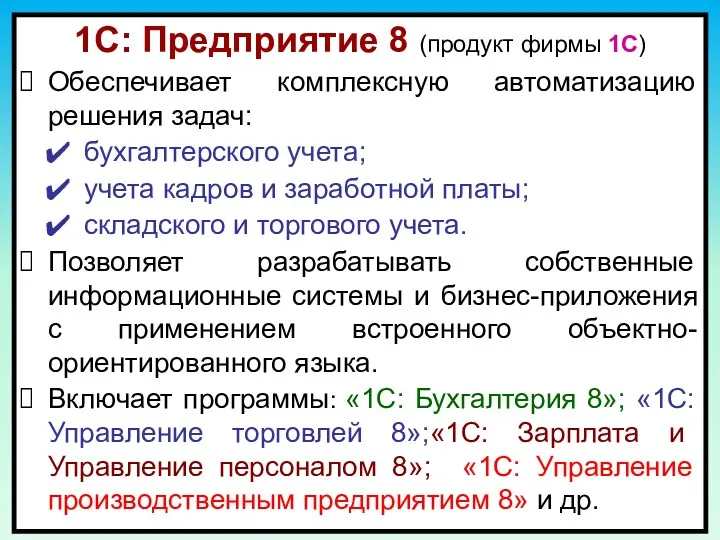 1С: Предприятие 8 (продукт фирмы 1С)

Обеспечивает комплексную автоматизацию решения задач:

✔ бухгалтерского учета;

✔ учета кадров и заработной платы;

✔ складского и торгового учета.

Позволяет разрабатывать собственные информационные системы и бизнес-приложения с применением встроенного объектно-ориентированного языка.

Включает программы: «1С: Бухгалтерия 8»; «1С: Управление торговлей 8»;«1С: Зарплата и Управление персоналом 8»; «1С: Управление производственным предприятием 8» и др.